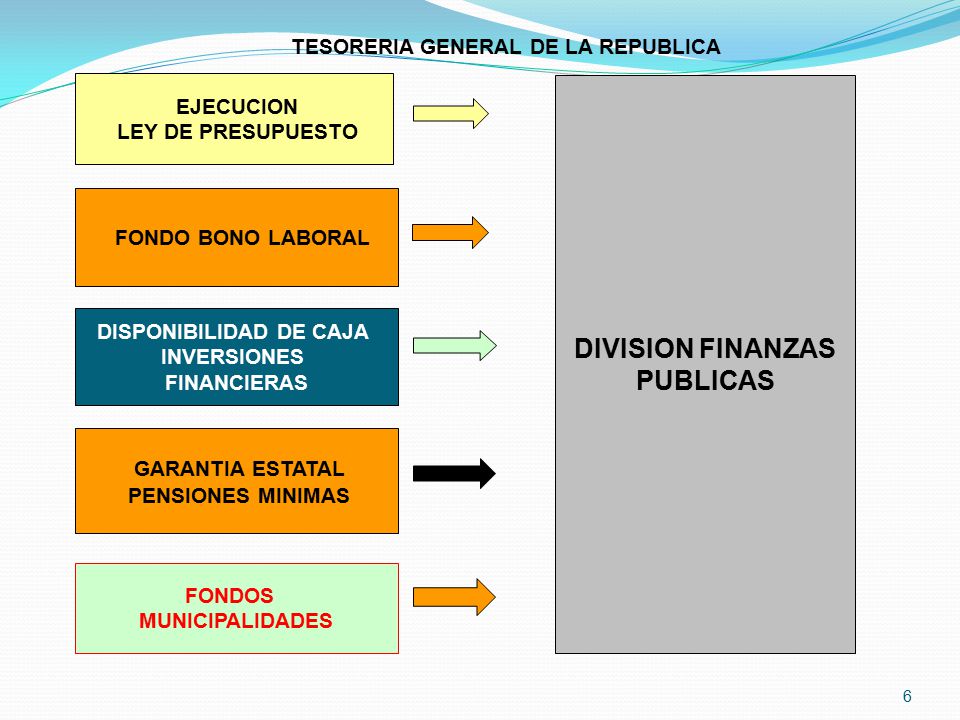 TESORERIA GENERAL DE LA REPUBLICA

EJECUCION
LEY DE PRESUPUESTO

FONDO BONO LABORAL

DISPONIBILIDAD DE CAJA
INVERSIONES
FINANCIERAS

GARANTIA ESTATAL
PENSIONES MINIMAS

FONDOS
MUNICIPALIDADES

DIVISION FINANZAS
PUBLICAS

6